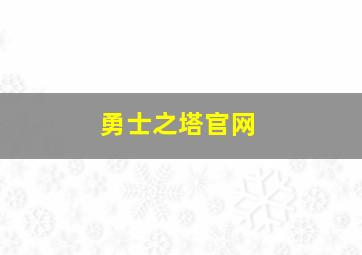 勇士之塔官网